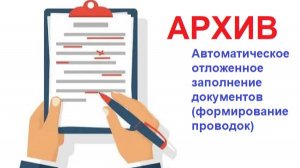 АРХИВ

Автоматическое отложенное заполнение документов (формирование проводок)